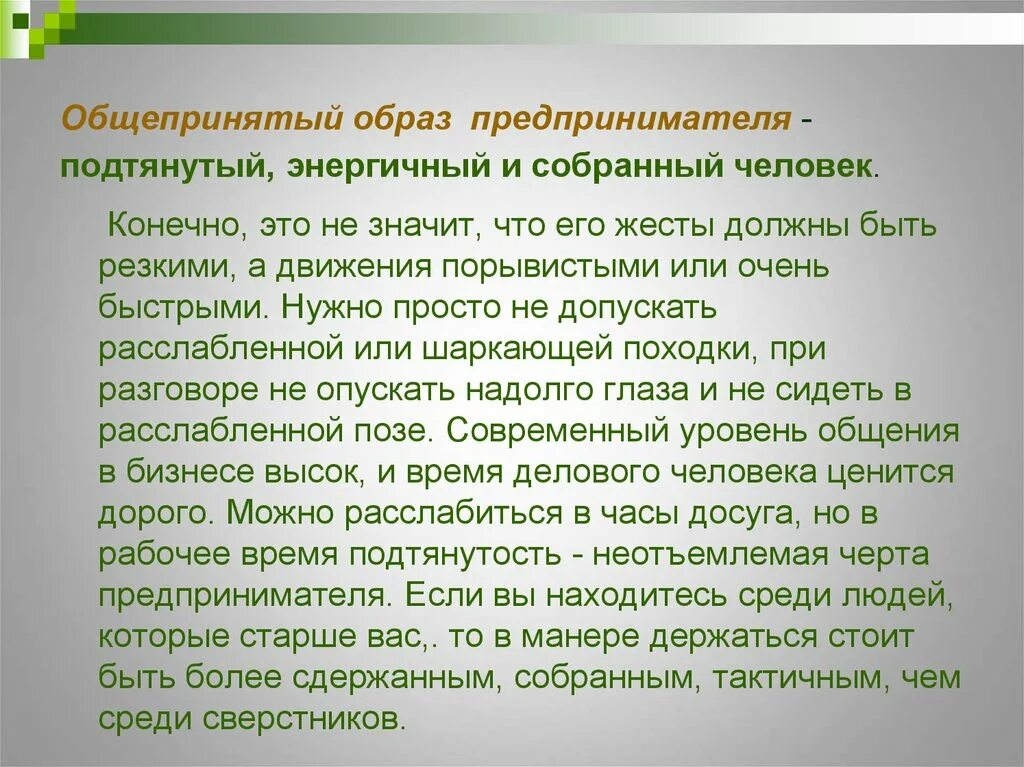 Общепринятый образ предпринимателя - подтянутый, энергичный и собранный человек.

Конечно, это не значит, что его жесты должны быть резкими, а движения порывистыми или очень быстрыми. Нужно просто не допускать расслабленной или шаркающей походки, при разговоре не опускать надолго глаза и не сидеть в расслабленной позе. Современный уровень общения в бизнесе высок, и время делового человека ценится дорого. Можно расслабиться в часы досуга, но в рабочее время подтянутость - неотъемлемая черта предпринимателя. Если вы находитесь среди людей, которые старше вас,. то в манере держаться стоит быть более сдержанным, собранным, тактичным, чем среди сверстников.